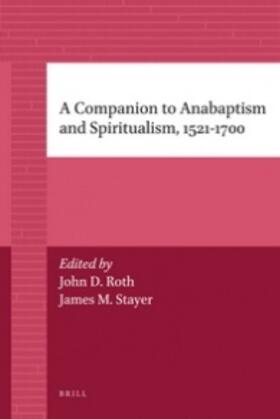 A Companion to Anabaptism and Spiritualism, 1521-1700

Edited by
John D. Roth
James M. Stayer

BRILL